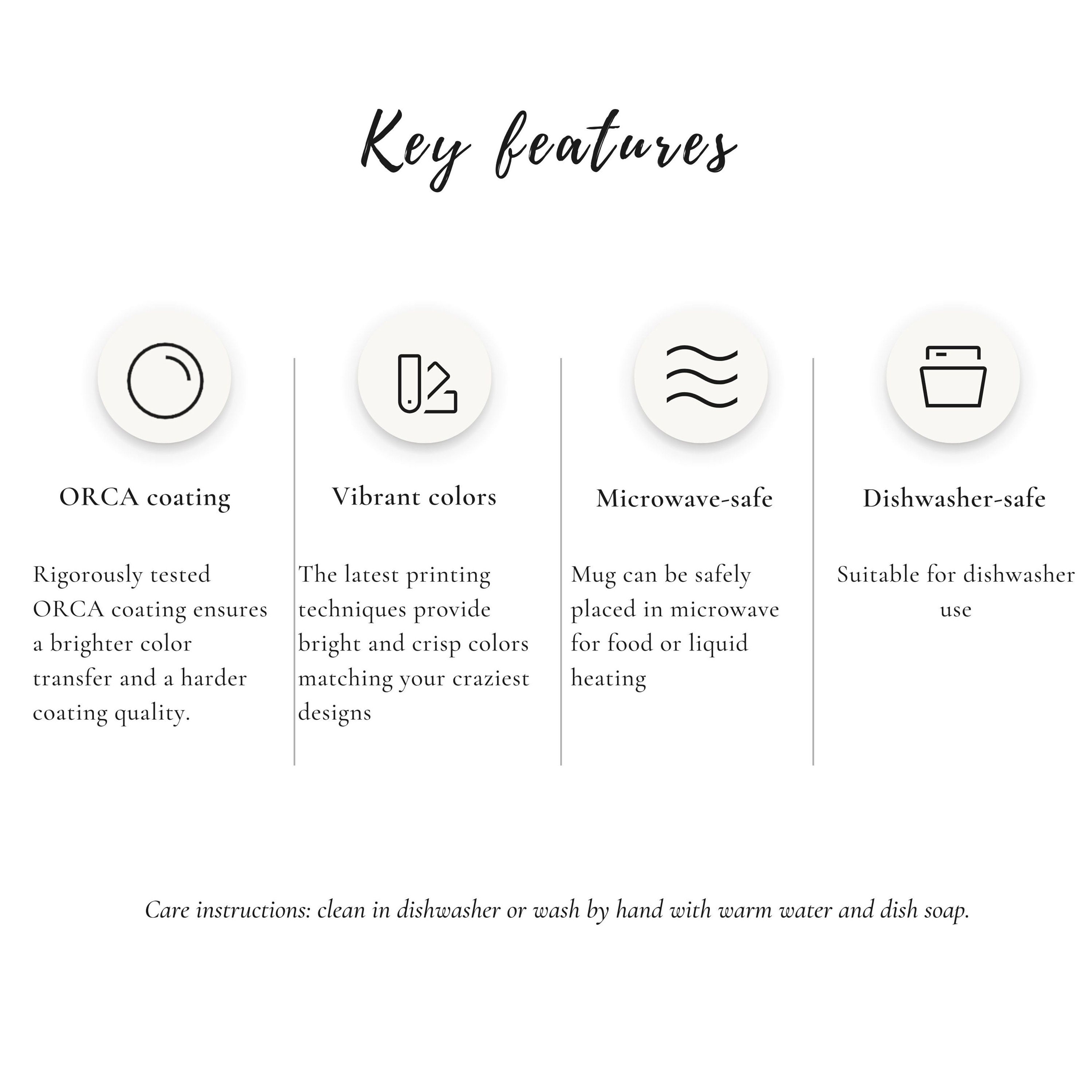 Key features

ORCA coating

Rigorously tested ORCA coating ensures a brighter color transfer and a harder coating quality.

Vibrant colors

The latest printing techniques provide bright and crisp colors matching your craziest designs

Microwave-safe

Mug can be safely placed in microwave for food or liquid heating

Dishwasher-safe

Suitable for dishwasher use

Care instructions: clean in dishwasher or wash by hand with warm water and dish soap.